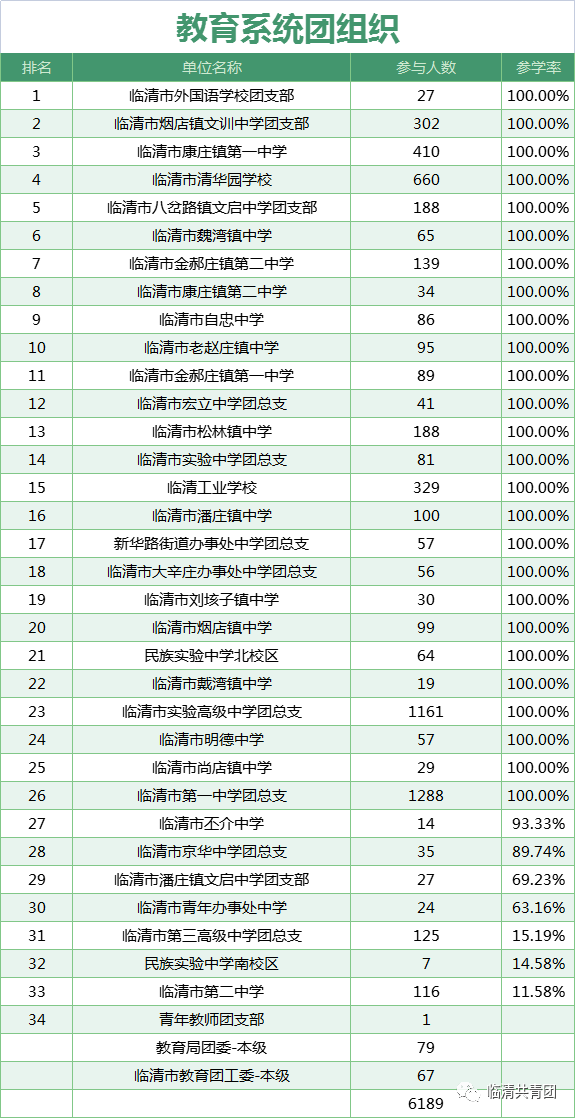 教育系统团组织

| 排名 | 单位名称 | 参与人数 | 参学率 |
|---|---|---|---|
| 1 | 临清市外国语学校团支部 | 27 | 100.00% |
| 2 | 临清市烟店镇文训中学团支部 | 302 | 100.00% |
| 3 | 临清市康庄镇第一中学 | 410 | 100.00% |
| 4 | 临清市清华园学校 | 660 | 100.00% |
| 5 | 临清市八岔路镇文启中学团支部 | 188 | 100.00% |
| 6 | 临清市魏湾镇中学 | 65 | 100.00% |
| 7 | 临清市金郝庄镇第二中学 | 139 | 100.00% |
| 8 | 临清市康庄镇第二中学 | 34 | 100.00% |
| 9 | 临清市自忠中学 | 86 | 100.00% |
| 10 | 临清市老赵庄镇中学 | 95 | 100.00% |
| 11 | 临清市金郝庄镇第一中学 | 89 | 100.00% |
| 12 | 临清市宏立中学团总支 | 41 | 100.00% |
| 13 | 临清市松林镇中学 | 188 | 100.00% |
| 14 | 临清市实验中学团总支 | 81 | 100.00% |
| 15 | 临清工业学校 | 329 | 100.00% |
| 16 | 临清市潘庄镇中学 | 100 | 100.00% |
| 17 | 新华路街道办事处中学团总支 | 57 | 100.00% |
| 18 | 临清市大辛庄办事处中学团总支 | 56 | 100.00% |
| 19 | 临清市刘垓子镇中学 | 30 | 100.00% |
| 20 | 临清市烟店镇中学 | 99 | 100.00% |
| 21 | 民族实验中学北校区 | 64 | 100.00% |
| 22 | 临清市戴湾镇中学 | 19 | 100.00% |
| 23 | 临清市实验高级中学团总支 | 1161 | 100.00% |
| 24 | 临清市明德中学 | 57 | 100.00% |
| 25 | 临清市尚店镇中学 | 29 | 100.00% |
| 26 | 临清市第一中学团总支 | 1288 | 100.00% |
| 27 | 临清市丕介中学 | 14 | 93.33% |
| 28 | 临清市京华中学团总支 | 35 | 89.74% |
| 29 | 临清市潘庄镇文启中学团支部 | 27 | 69.23% |
| 30 | 临清市青年办事处中学 | 24 | 63.16% |
| 31 | 临清市第三高级中学团总支 | 125 | 15.19% |
| 32 | 民族实验中学南校区 | 7 | 14.58% |
| 33 | 临清市第二中学 | 116 | 11.58% |
| 34 | 青年教师团支部 | 1 | |
| | 教育局团委-本级 | 79 | |
| | 临清市教育团工委-本级 | 67 | |
| | | 6189 | |

临清共青团